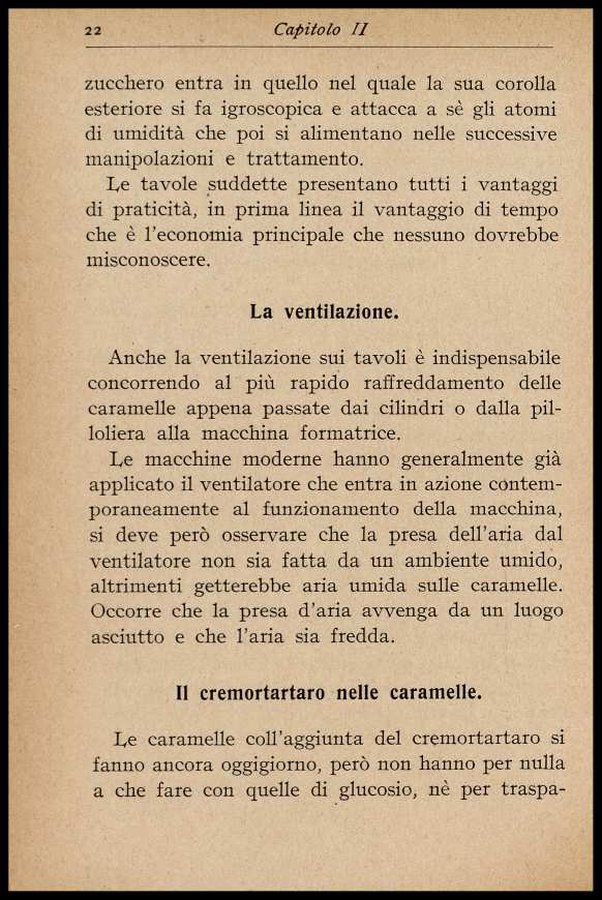 22 Capitolo II

zucchero entra in quello nel quale la sua corolla esteriore si fa igroscopica e attacca a sè gli atomi di umidità che poi si alimentano nelle successive manipolazioni e trattamento.

Le tavole suddette presentano tutti i vantaggi di praticità, in prima linea il vantaggio di tempo che è l'economia principale che nessuno dovrebbe misconoscere.

La ventilazione.

Anche la ventilazione sui tavoli è indispensabile concorrendo al più rapido raffreddamento delle caramelle appena passate dai cilindri o dalla pilloliera alla macchina formatrice.

Le macchine moderne hanno generalmente già applicato il ventilatore che entra in azione contemporaneamente al funzionamento della macchina, si deve però osservare che la presa dell'aria dal ventilatore non sia fatta da un ambiente umido, altrimenti getterebbe aria umida sulle caramelle. Occorre che la presa d'aria avvenga da un luogo asciutto e che l'aria sia fredda.

Il cremortartaro nelle caramelle.

Le caramelle coll'aggiunta del cremortartaro si fanno ancora oggigiorno, però non hanno per nulla a che fare con quelle di glucosio, nè per traspa-